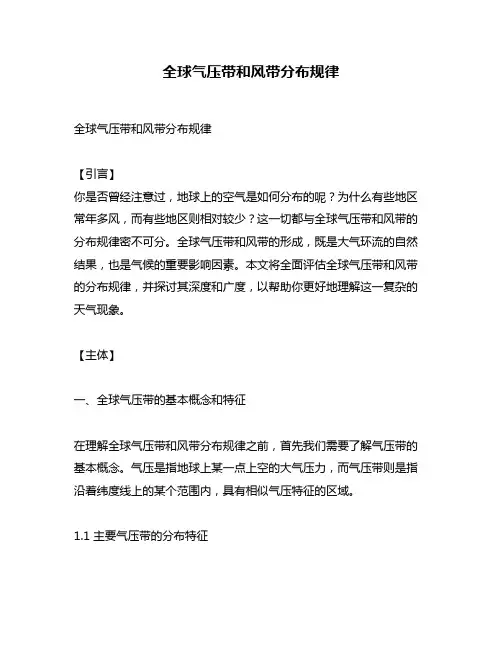 全球气压带和风带分布规律

全球气压带和风带分布规律

【引言】
你是否曾经注意过，地球上的空气是如何分布的呢？为什么有些地区常年多风，而有些地区则相对较少？这一切都与全球气压带和风带的分布规律密不可分。全球气压带和风带的形成，既是大气环流的自然结果，也是气候的重要影响因素。本文将全面评估全球气压带和风带的分布规律，并探讨其深度和广度，以帮助你更好地理解这一复杂的天气现象。

【主体】

一、全球气压带的基本概念和特征

在理解全球气压带和风带分布规律之前，首先我们需要了解气压带的基本概念。气压是指地球上某一点上空的大气压力，而气压带则是指沿着纬度线上的某个范围内，具有相似气压特征的区域。

1.1 主要气压带的分布特征